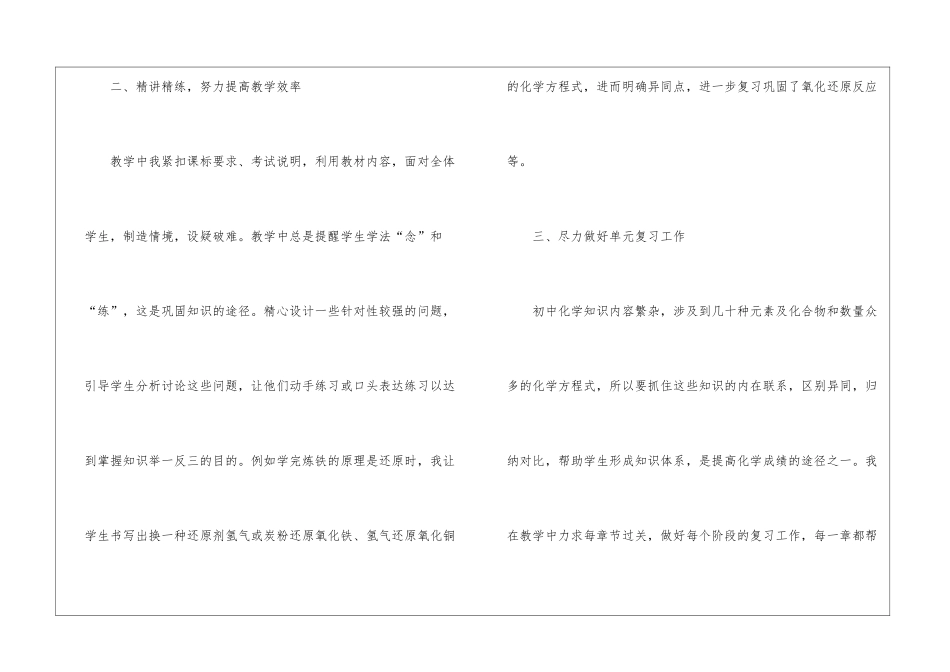 二、精讲精练，努力提高教学效率

教学中我紧扣课标要求、考试说明，利用教材内容，面对全体学生，制造情境，设疑破难。教学中总是提醒学生学法“念”和“练”，这是巩固知识的途径。精心设计一些针对性较强的问题，引导学生分析讨论这些问题，让他们动手练习或口头表达练习以达到掌握知识举一反三的目的。例如学完炼铁的原理是还原时，我让学生书写出换一种还原剂氢气或炭粉还原氧化铁、氢气还原氧化铜的化学方程式，进而明确异同点，进一步复习巩固了氧化还原反应等。

三、尽力做好单元复习工作

初中化学知识内容繁杂，涉及到几十种元素及化合物和数量众多的化学方程式，所以要抓住这些知识的内在联系，区别异同，归纳对比，帮助学生形成知识体系，是提高化学成绩的途径之一。我在教学中力求每章节过关，做好每个阶段的复习工作，每一章都帮